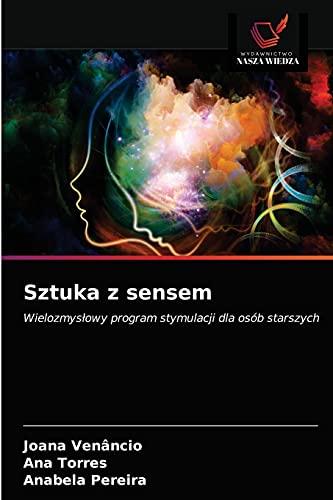 WYDAWNICTWO
NASZA WIEDZA

Sztuka z sensem

Wielozmysłowy program stymulacji dla osób starszych

Joana Venâncio
Ana Torres
Anabela Pereira